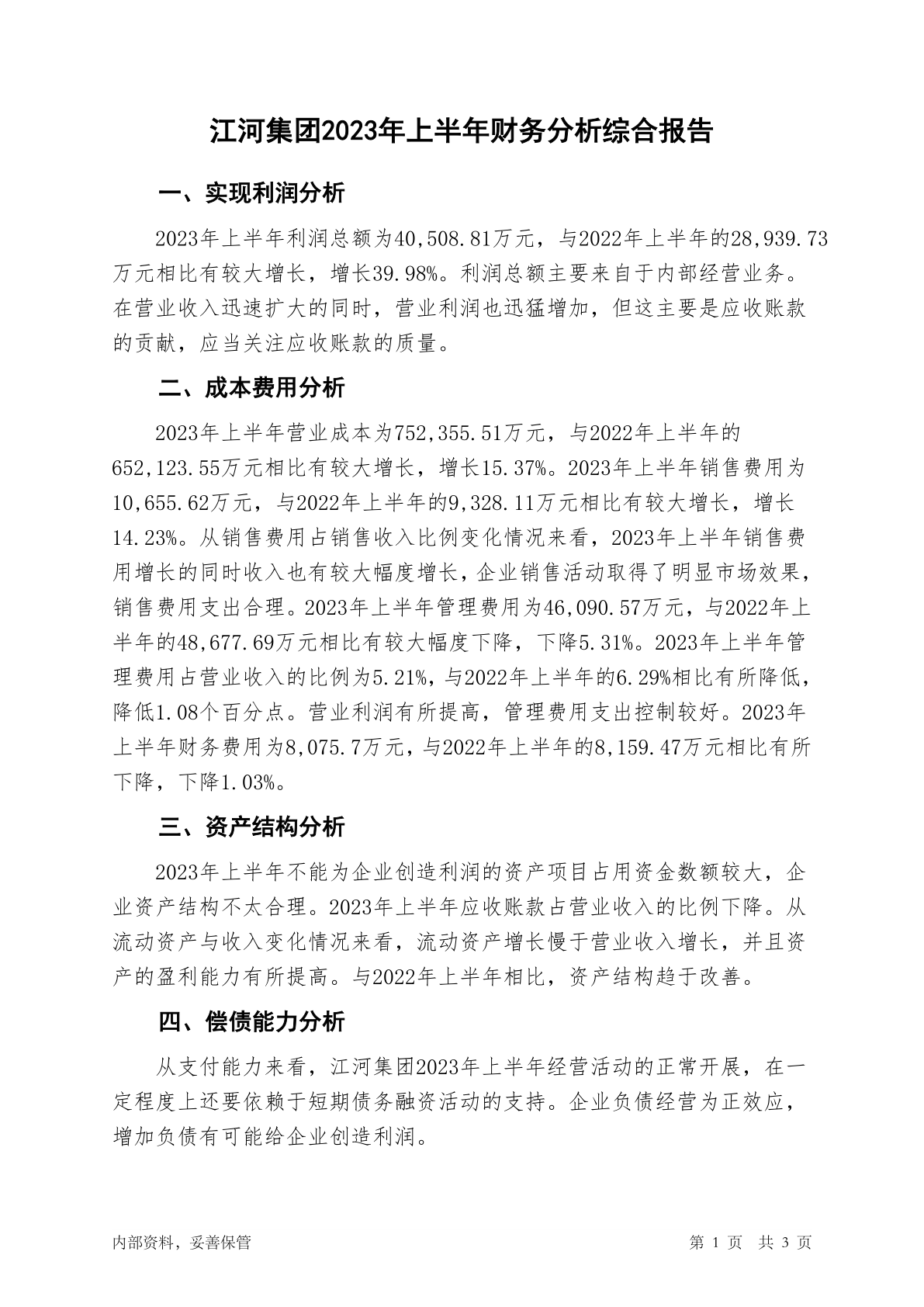 江河集团2023年上半年财务分析综合报告

一、实现利润分析

2023年上半年利润总额为40,508.81万元，与2022年上半年的28,939.73万元相比有较大增长，增长39.98%。利润总额主要来自于内部经营业务。在营业收入迅速扩大的同时，营业利润也迅猛增加，但这主要是应收账款的贡献，应当关注应收账款的质量。

二、成本费用分析

2023年上半年营业成本为752,355.51万元，与2022年上半年的652,123.55万元相比有较大增长，增长15.37%。2023年上半年销售费用为10,655.62万元，与2022年上半年的9,328.11万元相比有较大增长，增长14.23%。从销售费用占销售收入比例变化情况来看，2023年上半年销售费用增长的同时收入也有较大幅度增长，企业销售活动取得了明显市场效果，销售费用支出合理。2023年上半年管理费用为46,090.57万元，与2022年上半年的48,677.69万元相比有较大幅度下降，下降5.31%。2023年上半年管理费用占营业收入的比例为5.21%，与2022年上半年的6.29%相比有所降低，降低1.08个百分点。营业利润有所提高，管理费用支出控制较好。2023年上半年财务费用为8,075.7万元，与2022年上半年的8,159.47万元相比有所下降，下降1.03%。

三、资产结构分析

2023年上半年不能为企业创造利润的资产项目占用资金数额较大，企业资产结构不太合理。2023年上半年应收账款占营业收入的比例下降。从流动资产与收入变化情况来看，流动资产增长慢于营业收入增长，并且资产的盈利能力有所提高。与2022年上半年相比，资产结构趋于改善。

四、偿债能力分析

从支付能力来看，江河集团2023年上半年经营活动的正常开展，在一定程度上还要依赖于短期债务融资活动的支持。企业负债经营为正效应，增加负债有可能给企业创造利润。

内部资料，妥善保管　　第 1 页　共 3 页